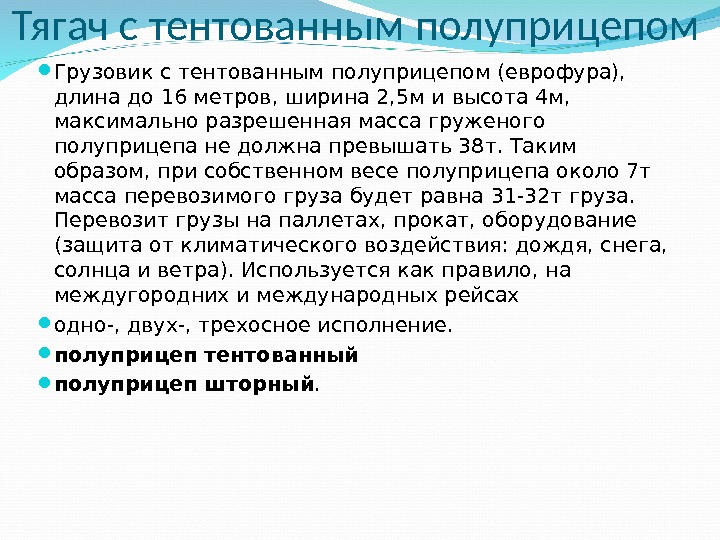 Тягач с тентованным полуприцепом

• Грузовик с тентованным полуприцепом (еврофура), длина до 16 метров, ширина 2,5м и высота 4м, максимально разрешенная масса груженого полуприцепа не должна превышать 38т. Таким образом, при собственном весе полуприцепа около 7т масса перевозимого груза будет равна 31-32т груза. Перевозит грузы на паллетах, прокат, оборудование (защита от климатического воздействия: дождя, снега, солнца и ветра). Используется как правило, на междугородних и международных рейсах

• одно-, двух-, трехосное исполнение.

• полуприцеп тентованный

• полуприцеп шторный.